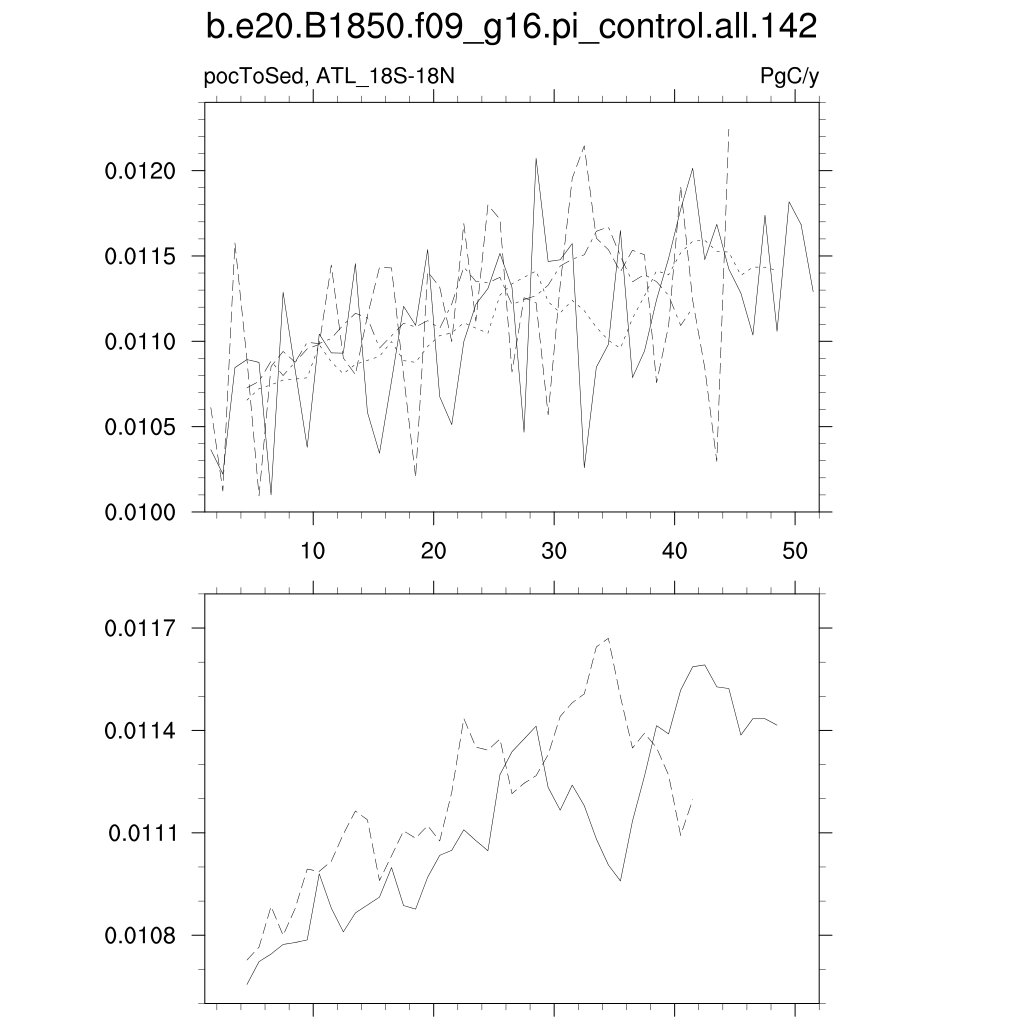 b.e20.B1850.f09_g16.pi_control.all.142

pocToSed, ATL_18S-18N

PgC/y

0.0120
0.0115
0.0110
0.0105
0.0100

10
20
30
40
50

0.0117
0.0114
0.0111
0.0108